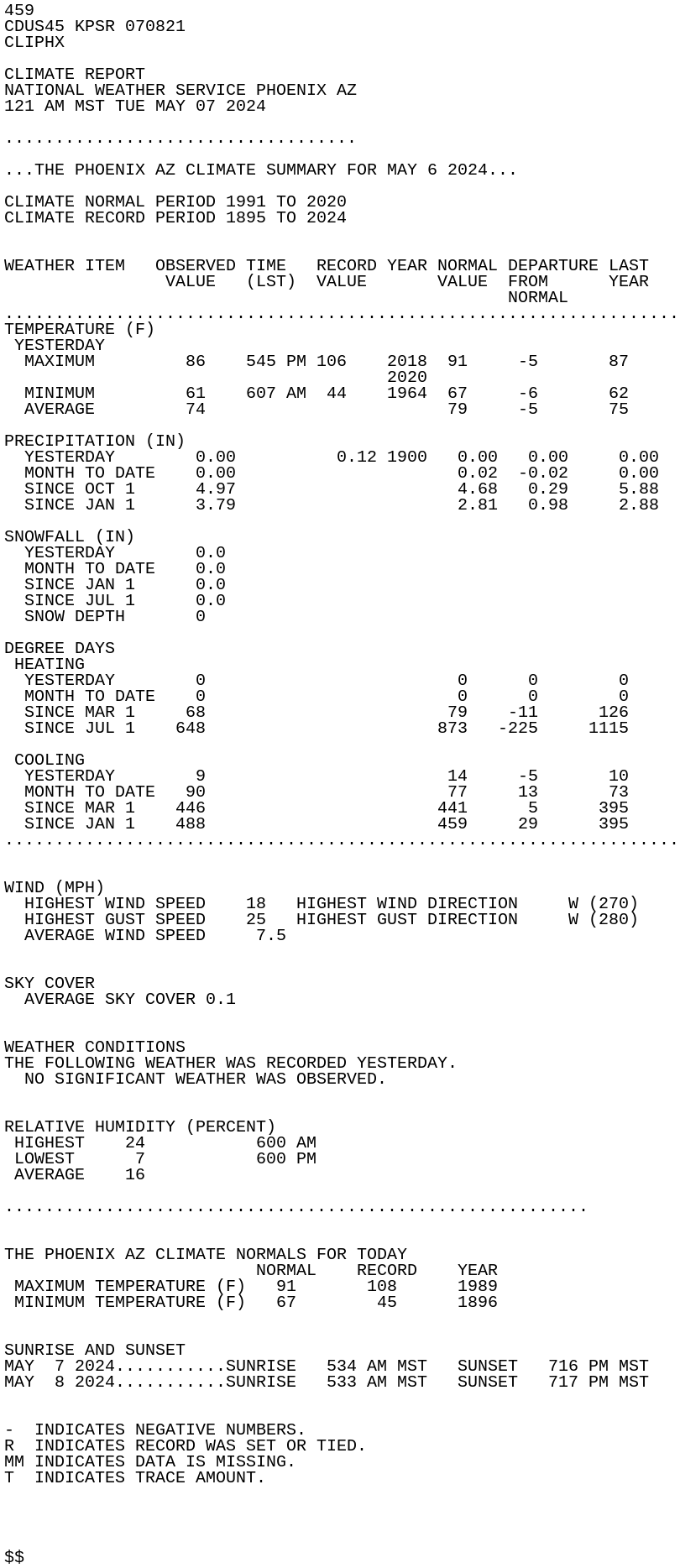 459
CDUS45 KPSR 070821
CLIPHX

CLIMATE REPORT
NATIONAL WEATHER SERVICE PHOENIX AZ
121 AM MST TUE MAY 07 2024

...................................

...THE PHOENIX AZ CLIMATE SUMMARY FOR MAY 6 2024...

CLIMATE NORMAL PERIOD 1991 TO 2020
CLIMATE RECORD PERIOD 1895 TO 2024

| WEATHER ITEM | OBSERVED VALUE | TIME (LST) | RECORD VALUE | YEAR | NORMAL VALUE | DEPARTURE FROM NORMAL | LAST YEAR |
|---|---|---|---|---|---|---|---|
| TEMPERATURE (F) | | | | | | | |
| YESTERDAY | | | | | | | |
| MAXIMUM | 86 | 545 PM | 106 | 2018 2020 | 91 | -5 | 87 |
| MINIMUM | 61 | 607 AM | 44 | 1964 | 67 | -6 | 62 |
| AVERAGE | 74 | | | | 79 | -5 | 75 |
| PRECIPITATION (IN) | | | | | | | |
| YESTERDAY | 0.00 | | 0.12 | 1900 | 0.00 | 0.00 | 0.00 |
| MONTH TO DATE | 0.00 | | | | 0.02 | -0.02 | 0.00 |
| SINCE OCT 1 | 4.97 | | | | 4.68 | 0.29 | 5.88 |
| SINCE JAN 1 | 3.79 | | | | 2.81 | 0.98 | 2.88 |
| SNOWFALL (IN) | | | | | | | |
| YESTERDAY | 0.0 | | | | | | |
| MONTH TO DATE | 0.0 | | | | | | |
| SINCE JAN 1 | 0.0 | | | | | | |
| SINCE JUL 1 | 0.0 | | | | | | |
| SNOW DEPTH | 0 | | | | | | |
| DEGREE DAYS | | | | | | | |
| HEATING | | | | | | | |
| YESTERDAY | 0 | | | | 0 | 0 | 0 |
| MONTH TO DATE | 0 | | | | 0 | 0 | 0 |
| SINCE MAR 1 | 68 | | | | 79 | -11 | 126 |
| SINCE JUL 1 | 648 | | | | 873 | -225 | 1115 |
| COOLING | | | | | | | |
| YESTERDAY | 9 | | | | 14 | -5 | 10 |
| MONTH TO DATE | 90 | | | | 77 | 13 | 73 |
| SINCE MAR 1 | 446 | | | | 441 | 5 | 395 |
| SINCE JAN 1 | 488 | | | | 459 | 29 | 395 |

WIND (MPH)
HIGHEST WIND SPEED 18 HIGHEST WIND DIRECTION W (270)
HIGHEST GUST SPEED 25 HIGHEST GUST DIRECTION W (280)
AVERAGE WIND SPEED 7.5

SKY COVER
AVERAGE SKY COVER 0.1

WEATHER CONDITIONS
THE FOLLOWING WEATHER WAS RECORDED YESTERDAY.
NO SIGNIFICANT WEATHER WAS OBSERVED.

RELATIVE HUMIDITY (PERCENT)
HIGHEST 24 600 AM
LOWEST 7 600 PM
AVERAGE 16

..........................................................

THE PHOENIX AZ CLIMATE NORMALS FOR TODAY

| | NORMAL | RECORD | YEAR |
|---|---|---|---|
| MAXIMUM TEMPERATURE (F) | 91 | 108 | 1989 |
| MINIMUM TEMPERATURE (F) | 67 | 45 | 1896 |

SUNRISE AND SUNSET
MAY 7 2024...........SUNRISE 534 AM MST SUNSET 716 PM MST
MAY 8 2024...........SUNRISE 533 AM MST SUNSET 717 PM MST

- INDICATES NEGATIVE NUMBERS.
R INDICATES RECORD WAS SET OR TIED.
MM INDICATES DATA IS MISSING.
T INDICATES TRACE AMOUNT.

$$